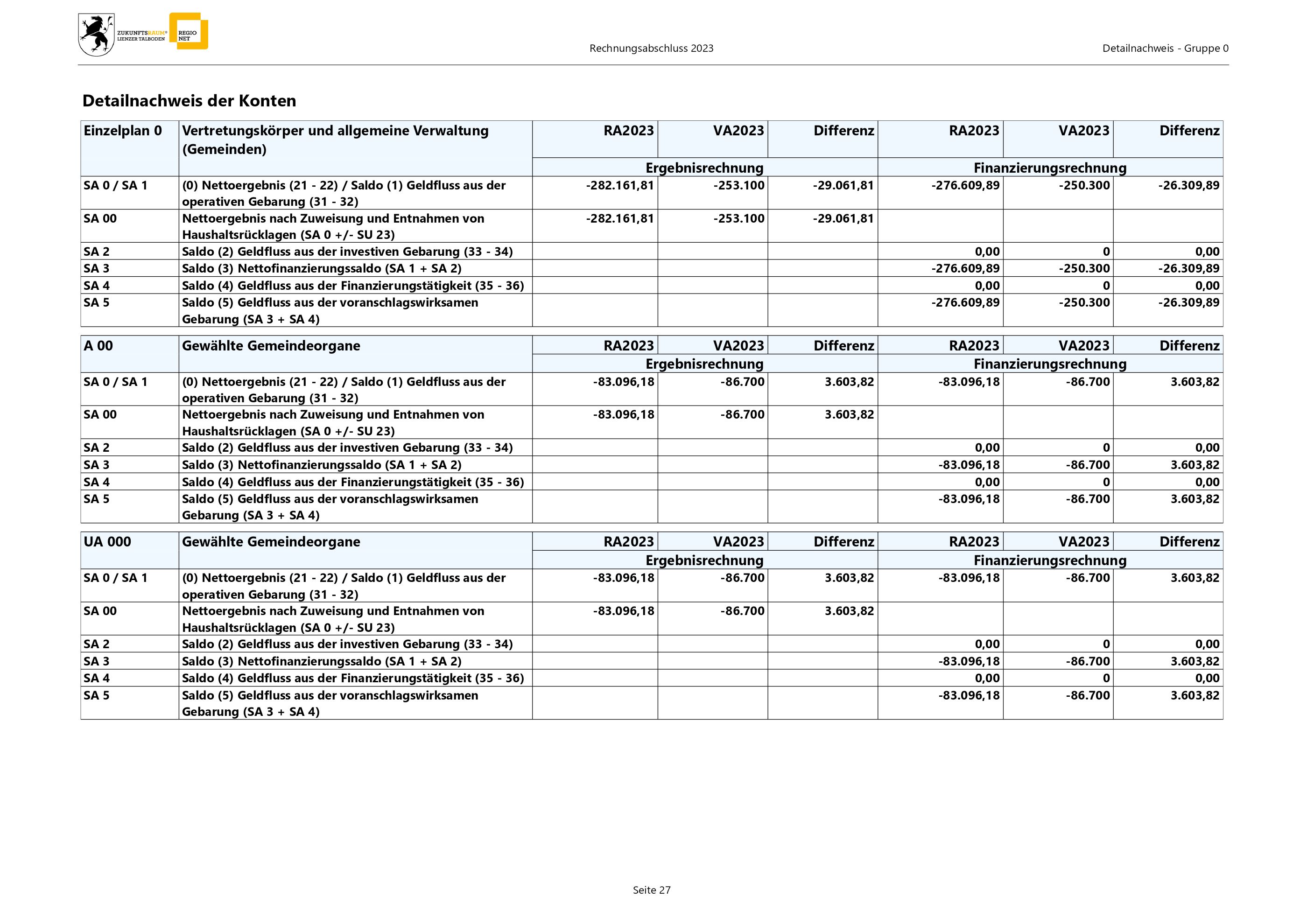 ZUKUNFTSRAUM® LIENZER TALBODEN
REGIO NET

Rechnungsabschluss 2023

Detailnachweis - Gruppe 0

Detailnachweis der Konten

| Einzelplan 0 | Vertretungskörper und allgemeine Verwaltung (Gemeinden) | RA2023 | VA2023 | Differenz | RA2023 | VA2023 | Differenz |
|---|---|---|---|---|---|---|---|
| | | Ergebnisrechnung | | | Finanzierungsrechnung | | |
| SA 0 / SA 1 | (0) Nettoergebnis (21 - 22) / Saldo (1) Geldfluss aus der operativen Gebarung (31 - 32) | -282.161,81 | -253.100 | -29.061,81 | -276.609,89 | -250.300 | -26.309,89 |
| SA 00 | Nettoergebnis nach Zuweisung und Entnahmen von Haushaltsrücklagen (SA 0 +/- SU 23) | -282.161,81 | -253.100 | -29.061,81 | | | |
| SA 2 | Saldo (2) Geldfluss aus der investiven Gebarung (33 - 34) | | | | 0,00 | 0 | 0,00 |
| SA 3 | Saldo (3) Nettofinanzierungssaldo (SA 1 + SA 2) | | | | -276.609,89 | -250.300 | -26.309,89 |
| SA 4 | Saldo (4) Geldfluss aus der Finanzierungstätigkeit (35 - 36) | | | | 0,00 | 0 | 0,00 |
| SA 5 | Saldo (5) Geldfluss aus der voranschlagswirksamen Gebarung (SA 3 + SA 4) | | | | -276.609,89 | -250.300 | -26.309,89 |

| A 00 | Gewählte Gemeindeorgane | RA2023 | VA2023 | Differenz | RA2023 | VA2023 | Differenz |
|---|---|---|---|---|---|---|---|
| | | Ergebnisrechnung | | | Finanzierungsrechnung | | |
| SA 0 / SA 1 | (0) Nettoergebnis (21 - 22) / Saldo (1) Geldfluss aus der operativen Gebarung (31 - 32) | -83.096,18 | -86.700 | 3.603,82 | -83.096,18 | -86.700 | 3.603,82 |
| SA 00 | Nettoergebnis nach Zuweisung und Entnahmen von Haushaltsrücklagen (SA 0 +/- SU 23) | -83.096,18 | -86.700 | 3.603,82 | | | |
| SA 2 | Saldo (2) Geldfluss aus der investiven Gebarung (33 - 34) | | | | 0,00 | 0 | 0,00 |
| SA 3 | Saldo (3) Nettofinanzierungssaldo (SA 1 + SA 2) | | | | -83.096,18 | -86.700 | 3.603,82 |
| SA 4 | Saldo (4) Geldfluss aus der Finanzierungstätigkeit (35 - 36) | | | | 0,00 | 0 | 0,00 |
| SA 5 | Saldo (5) Geldfluss aus der voranschlagswirksamen Gebarung (SA 3 + SA 4) | | | | -83.096,18 | -86.700 | 3.603,82 |

| UA 000 | Gewählte Gemeindeorgane | RA2023 | VA2023 | Differenz | RA2023 | VA2023 | Differenz |
|---|---|---|---|---|---|---|---|
| | | Ergebnisrechnung | | | Finanzierungsrechnung | | |
| SA 0 / SA 1 | (0) Nettoergebnis (21 - 22) / Saldo (1) Geldfluss aus der operativen Gebarung (31 - 32) | -83.096,18 | -86.700 | 3.603,82 | -83.096,18 | -86.700 | 3.603,82 |
| SA 00 | Nettoergebnis nach Zuweisung und Entnahmen von Haushaltsrücklagen (SA 0 +/- SU 23) | -83.096,18 | -86.700 | 3.603,82 | | | |
| SA 2 | Saldo (2) Geldfluss aus der investiven Gebarung (33 - 34) | | | | 0,00 | 0 | 0,00 |
| SA 3 | Saldo (3) Nettofinanzierungssaldo (SA 1 + SA 2) | | | | -83.096,18 | -86.700 | 3.603,82 |
| SA 4 | Saldo (4) Geldfluss aus der Finanzierungstätigkeit (35 - 36) | | | | 0,00 | 0 | 0,00 |
| SA 5 | Saldo (5) Geldfluss aus der voranschlagswirksamen Gebarung (SA 3 + SA 4) | | | | -83.096,18 | -86.700 | 3.603,82 |

Seite 27